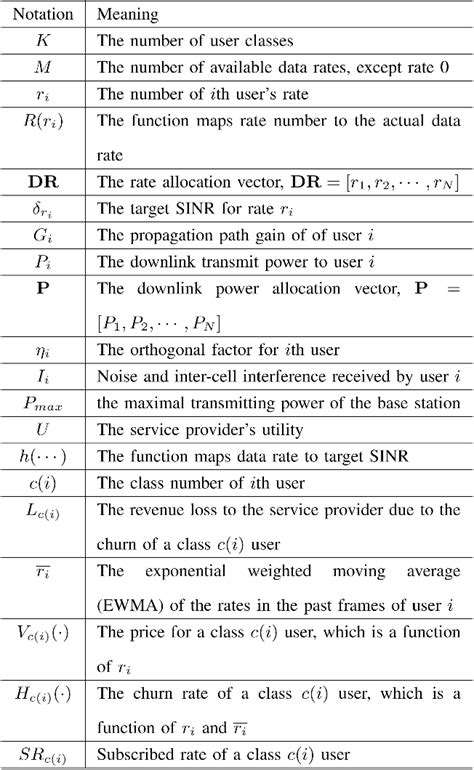 | Notation | Meaning |
|---|---|
| $K$ | The number of user classes |
| $M$ | The number of available data rates, except rate 0 |
| $r_i$ | The number of $i$th user's rate |
| $R(r_i)$ | The function maps rate number to the actual data rate |
| $\mathbf{DR}$ | The rate allocation vector, $\mathbf{DR} = [r_1, r_2, \cdots, r_N]$ |
| $\delta_{r_i}$ | The target SINR for rate $r_i$ |
| $G_i$ | The propagation path gain of of user $i$ |
| $P_i$ | The downlink transmit power to user $i$ |
| $\mathbf{P}$ | The downlink power allocation vector, $\mathbf{P} = [P_1, P_2, \cdots, P_N]$ |
| $\eta_i$ | The orthogonal factor for $i$th user |
| $I_i$ | Noise and inter-cell interference received by user $i$ |
| $P_{max}$ | the maximal transmitting power of the base station |
| $U$ | The service provider's utility |
| $h(\cdots)$ | The function maps data rate to target SINR |
| $c(i)$ | The class number of $i$th user |
| $L_{c(i)}$ | The revenue loss to the service provider due to the churn of a class $c(i)$ user |
| $\overline{r_i}$ | The exponential weighted moving average (EWMA) of the rates in the past frames of user $i$ |
| $V_{c(i)}(\cdot)$ | The price for a class $c(i)$ user, which is a function of $r_i$ |
| $H_{c(i)}(\cdot)$ | The churn rate of a class $c(i)$ user, which is a function of $r_i$ and $\overline{r_i}$ |
| $SR_{c(i)}$ | Subscribed rate of a class $c(i)$ user |